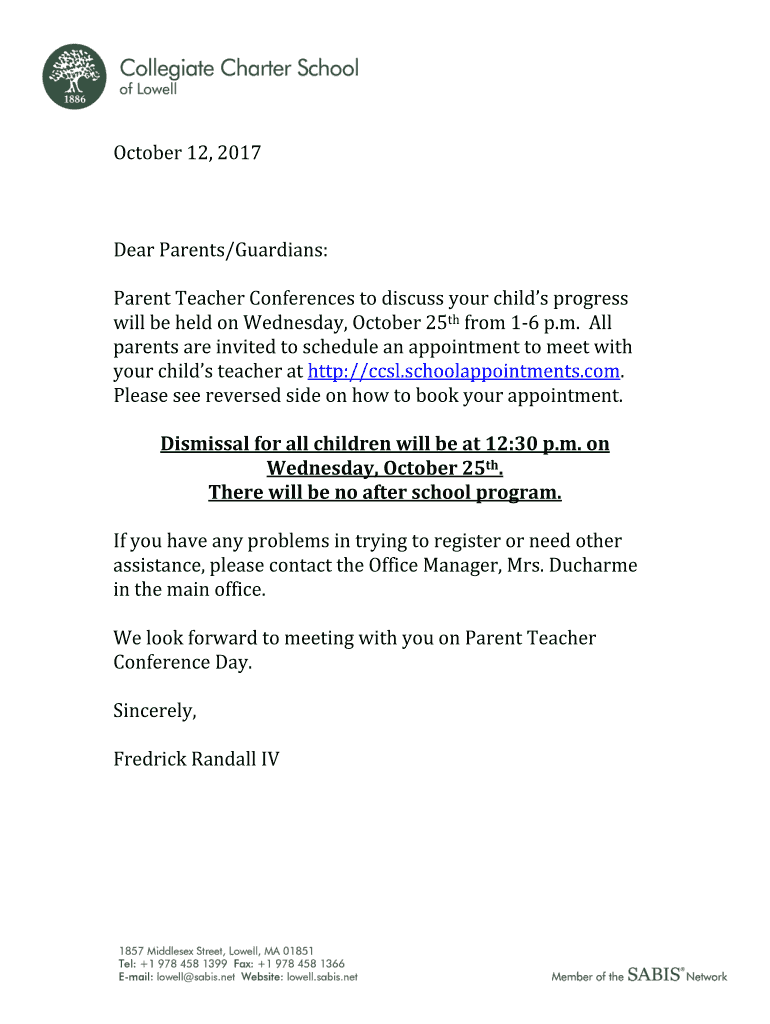 1886

Collegiate Charter School of Lowell

October 12, 2017

Dear Parents/Guardians:

Parent Teacher Conferences to discuss your child's progress will be held on Wednesday, October 25th from 1-6 p.m. All parents are invited to schedule an appointment to meet with your child's teacher at http://ccsl.schoolappointments.com. Please see reversed side on how to book your appointment.

Dismissal for all children will be at 12:30 p.m. on Wednesday, October 25th.
There will be no after school program.

If you have any problems in trying to register or need other assistance, please contact the Office Manager, Mrs. Ducharme in the main office.

We look forward to meeting with you on Parent Teacher Conference Day.

Sincerely,

Fredrick Randall IV

1857 Middlesex Street, Lowell, MA 01851
Tel: +1 978 458 1399 Fax: +1 978 458 1366
E-mail: lowell@sabis.net Website: lowell.sabis.net

Member of the SABIS® Network